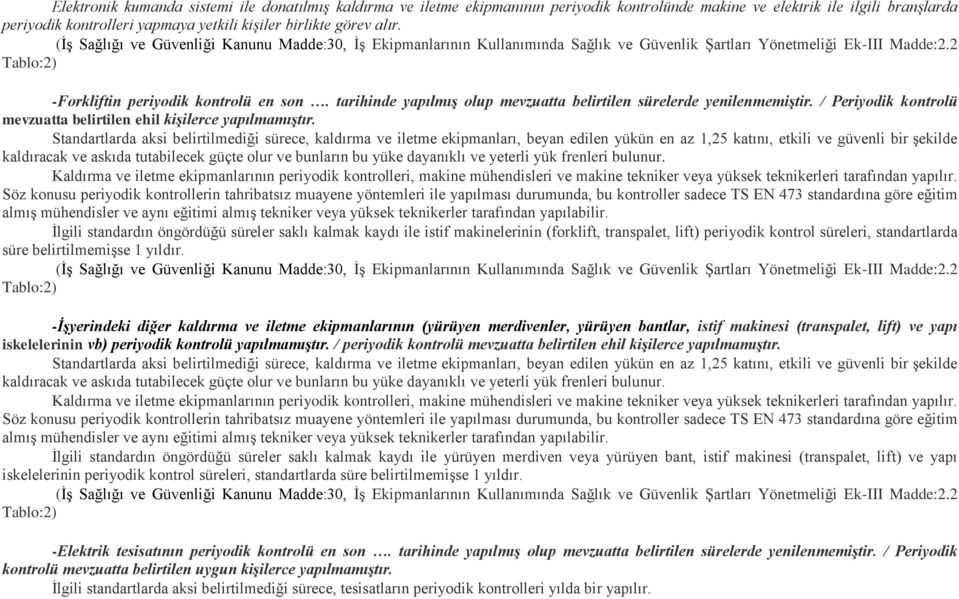 Elektronik kumanda sistemi ile donatılmış kaldırma ve iletme ekipmanının periyodik kontrolünde makine ve elektrik ile ilgili branşlarda periyodik kontrolleri yapmaya yetkili kişiler birlikte görev alır.

(İş Sağlığı ve Güvenliği Kanunu Madde:30, İş Ekipmanlarının Kullanımında Sağlık ve Güvenlik Şartları Yönetmeliği Ek-III Madde:2.2 Tablo:2)

-Forkliftin periyodik kontrolü en son …. tarihinde yapılmış olup mevzuatta belirtilen sürelerde yenilenmemiştir. / Periyodik kontrolü mevzuatta belirtilen ehil kişilerce yapılmamıştır.

Standartlarda aksi belirtilmediği sürece, kaldırma ve iletme ekipmanları, beyan edilen yükün en az 1,25 katını, etkili ve güvenli bir şekilde kaldıracak ve askıda tutabilecek güçte olur ve bunların bu yüke dayanıklı ve yeterli yük frenleri bulunur.

Kaldırma ve iletme ekipmanlarının periyodik kontrolleri, makine mühendisleri ve makine tekniker veya yüksek teknikerleri tarafından yapılır. Söz konusu periyodik kontrollerin tahribatsız muayene yöntemleri ile yapılması durumunda, bu kontroller sadece TS EN 473 standardına göre eğitim almış mühendisler ve aynı eğitimi almış tekniker veya yüksek teknikerler tarafından yapılabilir.

İlgili standardın öngördüğü süreler saklı kalmak kaydı ile istif makinelerinin (forklift, transpalet, lift) periyodik kontrol süreleri, standartlarda süre belirtilmemişse 1 yıldır.

(İş Sağlığı ve Güvenliği Kanunu Madde:30, İş Ekipmanlarının Kullanımında Sağlık ve Güvenlik Şartları Yönetmeliği Ek-III Madde:2.2 Tablo:2)

-İşyerindeki diğer kaldırma ve iletme ekipmanlarının (yürüyen merdivenler, yürüyen bantlar, istif makinesi (transpalet, lift) ve yapı iskelelerinin vb) periyodik kontrolü yapılmamıştır. / periyodik kontrolü mevzuatta belirtilen ehil kişilerce yapılmamıştır.

Standartlarda aksi belirtilmediği sürece, kaldırma ve iletme ekipmanları, beyan edilen yükün en az 1,25 katını, etkili ve güvenli bir şekilde kaldıracak ve askıda tutabilecek güçte olur ve bunların bu yüke dayanıklı ve yeterli yük frenleri bulunur.

Kaldırma ve iletme ekipmanlarının periyodik kontrolleri, makine mühendisleri ve makine tekniker veya yüksek teknikerleri tarafından yapılır. Söz konusu periyodik kontrollerin tahribatsız muayene yöntemleri ile yapılması durumunda, bu kontroller sadece TS EN 473 standardına göre eğitim almış mühendisler ve aynı eğitimi almış tekniker veya yüksek teknikerler tarafından yapılabilir.

İlgili standardın öngördüğü süreler saklı kalmak kaydı ile yürüyen merdiven veya yürüyen bant, istif makinesi (transpalet, lift) ve yapı iskelelerinin periyodik kontrol süreleri, standartlarda süre belirtilmemişse 1 yıldır.

(İş Sağlığı ve Güvenliği Kanunu Madde:30, İş Ekipmanlarının Kullanımında Sağlık ve Güvenlik Şartları Yönetmeliği Ek-III Madde:2.2 Tablo:2)

-Elektrik tesisatının periyodik kontrolü en son …. tarihinde yapılmış olup mevzuatta belirtilen sürelerde yenilenmemiştir. / Periyodik kontrolü mevzuatta belirtilen uygun kişilerce yapılmamıştır.

İlgili standartlarda aksi belirtilmediği sürece, tesisatların periyodik kontrolleri yılda bir yapılır.